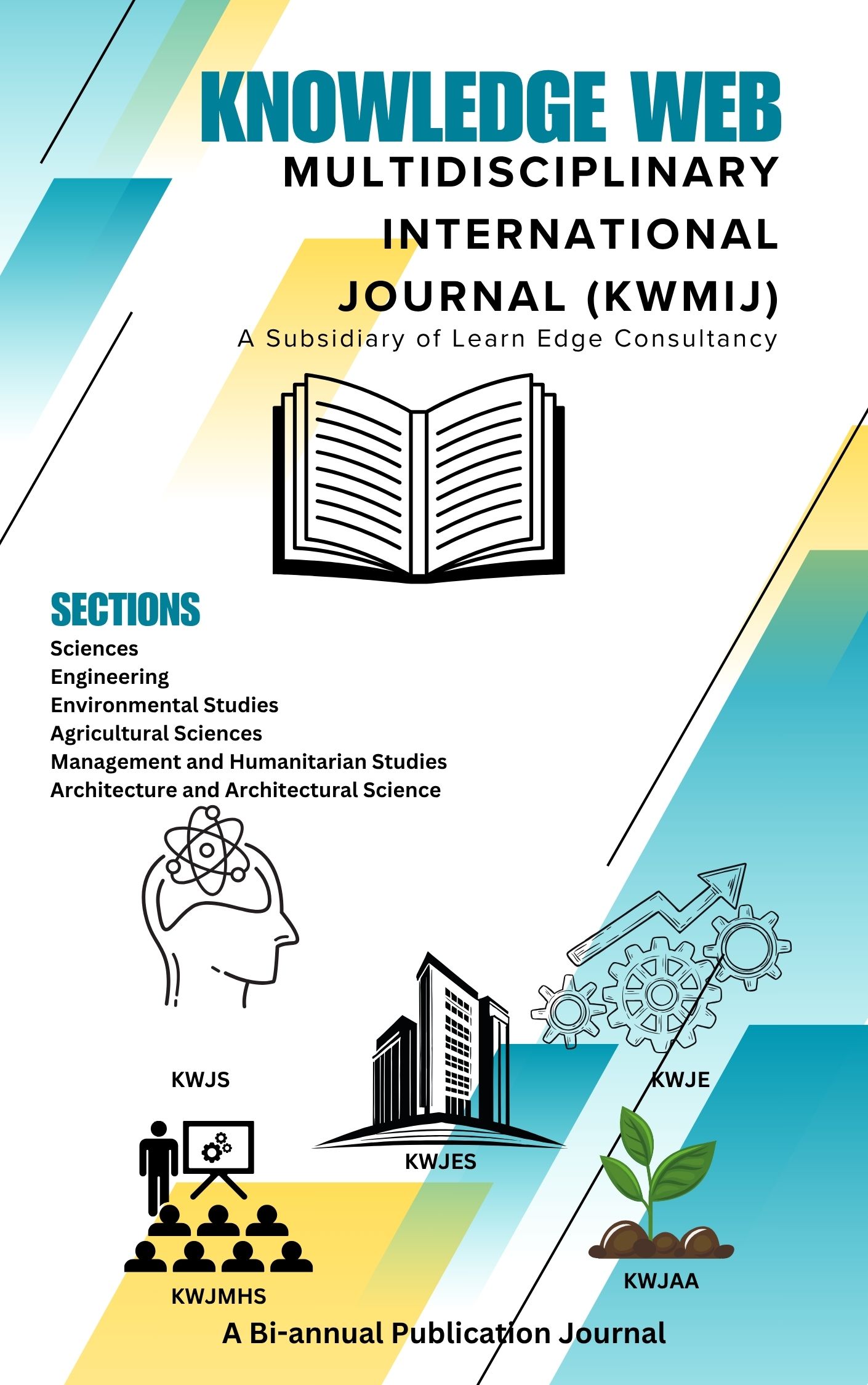 KNOWLEDGE WEB
MULTIDISCIPLINARY INTERNATIONAL JOURNAL (KWMIJ)
A Subsidiary of Learn Edge Consultancy

SECTIONS
Sciences
Engineering
Environmental Studies
Agricultural Sciences
Management and Humanitarian Studies
Architecture and Architectural Science

KWJS

KWJE

KWJES

KWJMHS

KWJAA

A Bi-annual Publication Journal